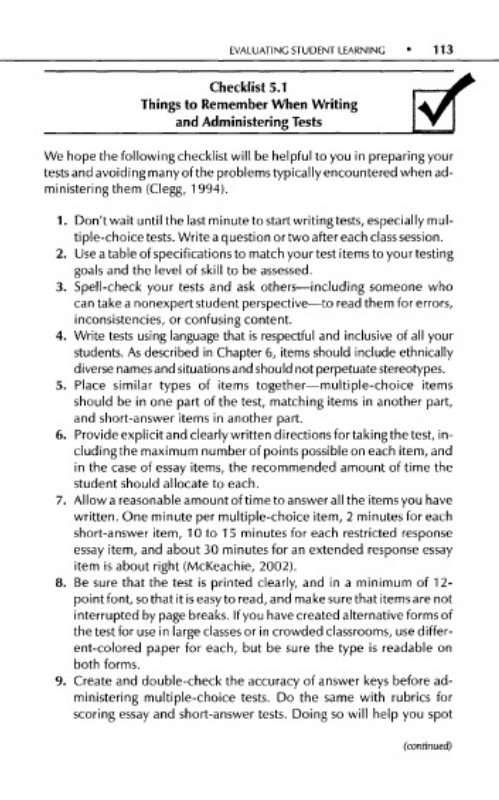 EVALUATING STUDENT LEARNING • 113

Checklist 5.1
Things to Remember When Writing and Administering Tests

We hope the following checklist will be helpful to you in preparing your tests and avoiding many of the problems typically encountered when administering them (Clegg, 1994).

1. Don't wait until the last minute to start writing tests, especially multiple-choice tests. Write a question or two after each class session.
2. Use a table of specifications to match your test items to your testing goals and the level of skill to be assessed.
3. Spell-check your tests and ask others—including someone who can take a nonexpert student perspective—to read them for errors, inconsistencies, or confusing content.
4. Write tests using language that is respectful and inclusive of all your students. As described in Chapter 6, items should include ethnically diverse names and situations and should not perpetuate stereotypes.
5. Place similar types of items together—multiple-choice items should be in one part of the test, matching items in another part, and short-answer items in another part.
6. Provide explicit and clearly written directions for taking the test, including the maximum number of points possible on each item, and in the case of essay items, the recommended amount of time the student should allocate to each.
7. Allow a reasonable amount of time to answer all the items you have written. One minute per multiple-choice item, 2 minutes for each short-answer item, 10 to 15 minutes for each restricted response essay item, and about 30 minutes for an extended response essay item is about right (McKeachie, 2002).
8. Be sure that the test is printed clearly, and in a minimum of 12-point font, so that it is easy to read, and make sure that items are not interrupted by page breaks. If you have created alternative forms of the test for use in large classes or in crowded classrooms, use different-colored paper for each, but be sure the type is readable on both forms.
9. Create and double-check the accuracy of answer keys before administering multiple-choice tests. Do the same with rubrics for scoring essay and short-answer tests. Doing so will help you spot

(continued)